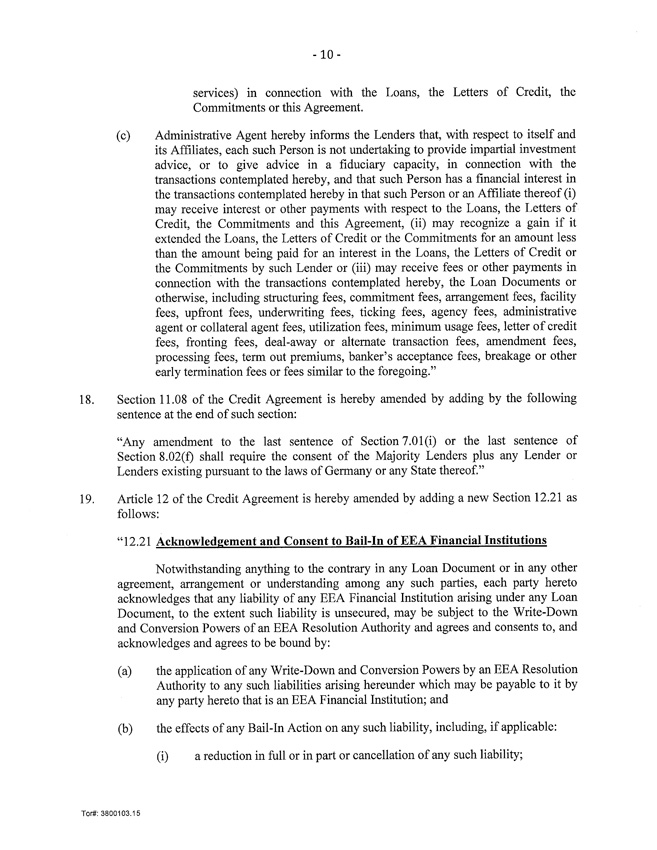 - 10 -

services) in connection with the Loans, the Letters of Credit, the Commitments or this Agreement.

(c) Administrative Agent hereby informs the Lenders that, with respect to itself and its Affiliates, each such Person is not undertaking to provide impartial investment advice, or to give advice in a fiduciary capacity, in connection with the transactions contemplated hereby, and that such Person has a financial interest in the transactions contemplated hereby in that such Person or an Affiliate thereof (i) may receive interest or other payments with respect to the Loans, the Letters of Credit, the Commitments and this Agreement, (ii) may recognize a gain if it extended the Loans, the Letters of Credit or the Commitments for an amount less than the amount being paid for an interest in the Loans, the Letters of Credit or the Commitments by such Lender or (iii) may receive fees or other payments in connection with the transactions contemplated hereby, the Loan Documents or otherwise, including structuring fees, commitment fees, arrangement fees, facility fees, upfront fees, underwriting fees, ticking fees, agency fees, administrative agent or collateral agent fees, utilization fees, minimum usage fees, letter of credit fees, fronting fees, deal-away or alternate transaction fees, amendment fees, processing fees, term out premiums, banker's acceptance fees, breakage or other early termination fees or fees similar to the foregoing."

18. Section 11.08 of the Credit Agreement is hereby amended by adding by the following sentence at the end of such section:

"Any amendment to the last sentence of Section 7.01(i) or the last sentence of Section 8.02(f) shall require the consent of the Majority Lenders plus any Lender or Lenders existing pursuant to the laws of Germany or any State thereof."

19. Article 12 of the Credit Agreement is hereby amended by adding a new Section 12.21 as follows:

"12.21 Acknowledgement and Consent to Bail-In of EEA Financial Institutions

Notwithstanding anything to the contrary in any Loan Document or in any other agreement, arrangement or understanding among any such parties, each party hereto acknowledges that any liability of any EEA Financial Institution arising under any Loan Document, to the extent such liability is unsecured, may be subject to the Write-Down and Conversion Powers of an EEA Resolution Authority and agrees and consents to, and acknowledges and agrees to be bound by:

(a) the application of any Write-Down and Conversion Powers by an EEA Resolution Authority to any such liabilities arising hereunder which may be payable to it by any party hereto that is an EEA Financial Institution; and

(b) the effects of any Bail-In Action on any such liability, including, if applicable:

(i) a reduction in full or in part or cancellation of any such liability;

Tor#: 3800103.15